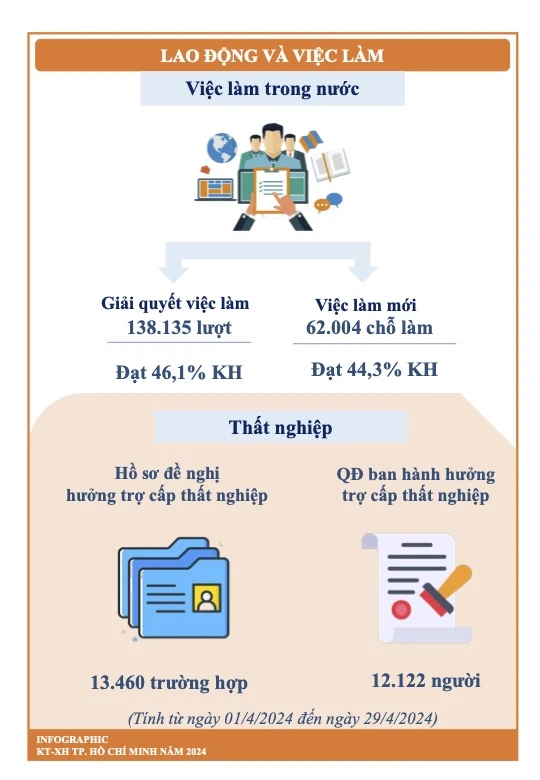 LAO ĐỘNG VÀ VIỆC LÀM

Việc làm trong nước

Giải quyết việc làm
138.135 lượt

Đạt 46,1% KH

Việc làm mới
62.004 chỗ làm

Đạt 44,3% KH

Thất nghiệp

Hồ sơ đề nghị hưởng trợ cấp thất nghiệp

13.460 trường hợp

QĐ ban hành hưởng trợ cấp thất nghiệp

12.122 người

(Tính từ ngày 01/4/2024 đến ngày 29/4/2024)

INFOGRAPHIC
KT-XH TP. HỒ CHÍ MINH NĂM 2024